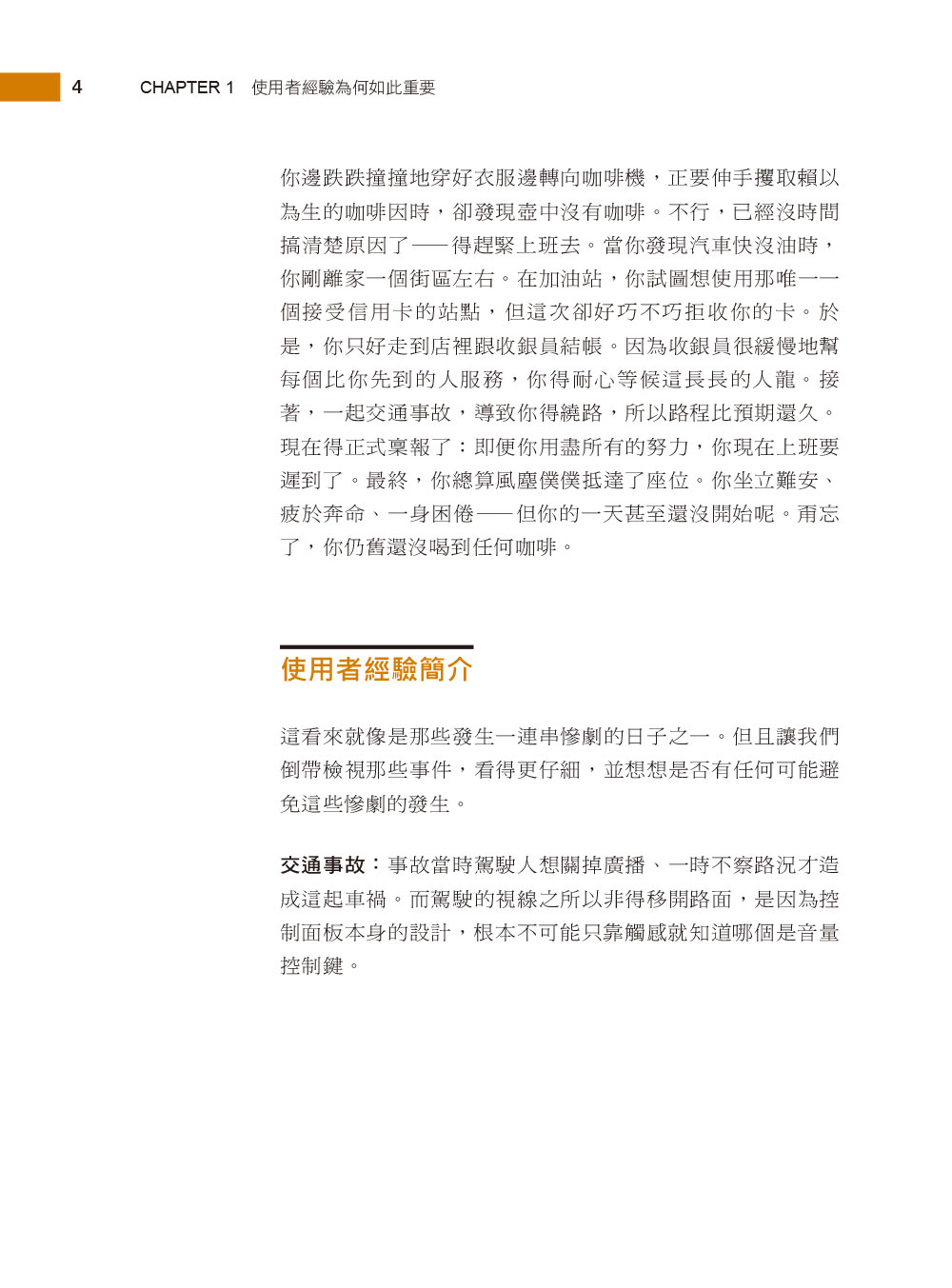 4 CHAPTER 1 使用者經驗為何如此重要

你邊跌跌撞撞地穿好衣服邊轉向咖啡機，正要伸手攫取賴以為生的咖啡因時，卻發現壺中沒有咖啡。不行，已經沒時間搞清楚原因了——得趕緊上班去。當你發現汽車快沒油時，你剛離家一個街區左右。在加油站，你試圖想使用那唯一一個接受信用卡的站點，但這次卻好巧不巧拒收你的卡。於是，你只好走到店裡跟收銀員結帳。因為收銀員很緩慢地幫每個比你先到的人服務，你得耐心等候這長長的人龍。接著，一起交通事故，導致你得繞路，所以路程比預期還久。現在得正式稟報了：即便你用盡所有的努力，你現在上班要遲到了。最終，你總算風塵僕僕抵達了座位。你坐立難安、疲於奔命、一身困倦——但你的一天甚至還沒開始呢。甭忘了，你仍舊還沒喝到任何咖啡。

使用者經驗簡介

這看來就像是那些發生一連串慘劇的日子之一。但且讓我們倒帶檢視那些事件，看得更仔細，並想想是否有任何可能避免這些慘劇的發生。

交通事故：事故當時駕駛人想關掉廣播、一時不察路況才造成這起車禍。而駕駛的視線之所以非得移開路面，是因為控制面板本身的設計，根本不可能只靠觸感就知道哪個是音量控制鍵。